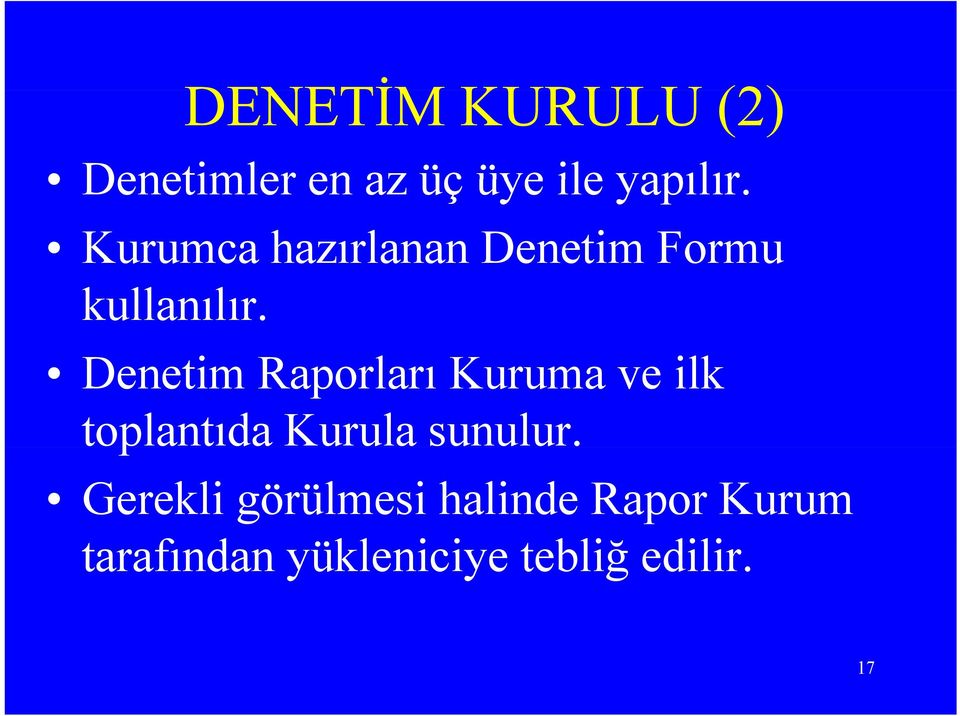 DENETİM KURULU (2)

• Denetimler en az üç üye ile yapılır.

• Kurumca hazırlanan Denetim Formu kullanılır.

• Denetim Raporları Kuruma ve ilk toplantıda Kurula sunulur.

• Gerekli görülmesi halinde Rapor Kurum tarafından yükleniciye tebliğ edilir.

17